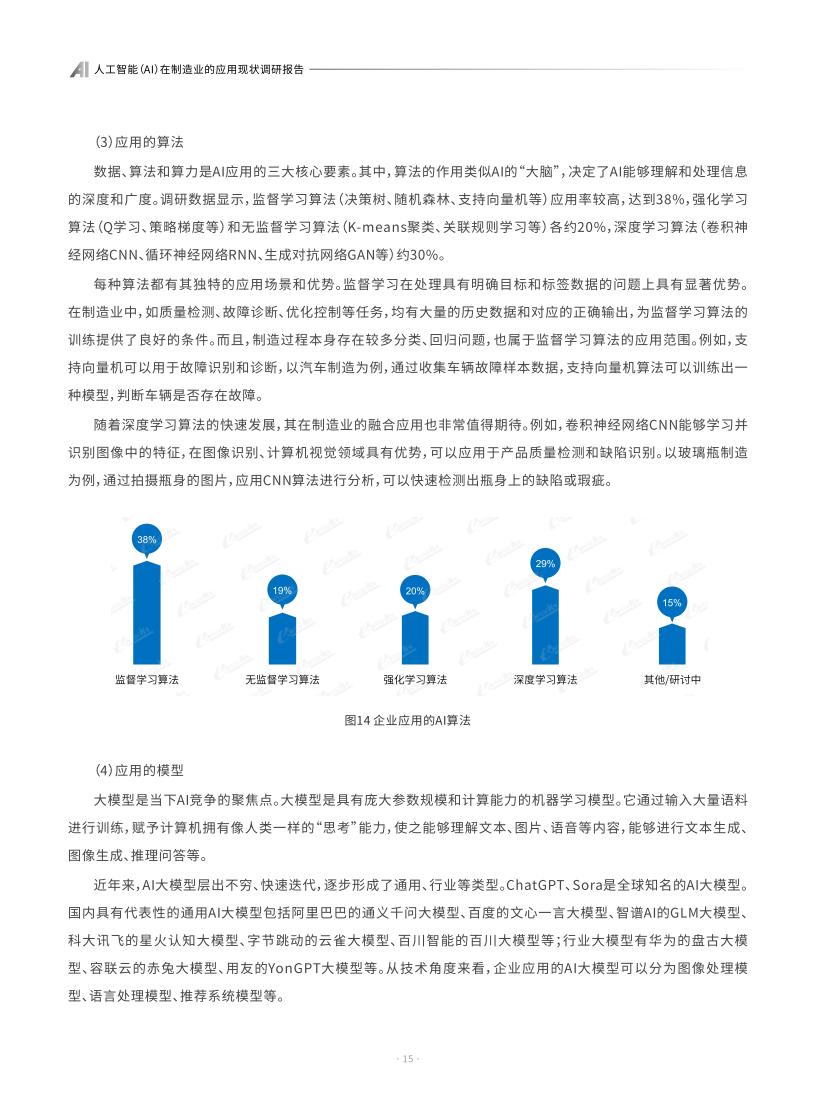 AI 人工智能（AI）在制造业的应用现状调研报告

（3）应用的算法

数据、算法和算力是AI应用的三大核心要素。其中，算法的作用类似AI的“大脑”，决定了AI能够理解和处理信息的深度和广度。调研数据显示，监督学习算法（决策树、随机森林、支持向量机等）应用率较高，达到38%，强化学习算法（Q学习、策略梯度等）和无监督学习算法（K-means聚类、关联规则学习等）各约20%，深度学习算法（卷积神经网络CNN、循环神经网络RNN、生成对抗网络GAN等）约30%。

每种算法都有其独特的应用场景和优势。监督学习在处理具有明确目标和标签数据的问题上具有显著优势。在制造业中，如质量检测、故障诊断、优化控制等任务，均有大量的历史数据和对应的正确输出，为监督学习算法的训练提供了良好的条件。而且，制造过程本身存在较多分类、回归问题，也属于监督学习算法的应用范围。例如，支持向量机可以用于故障识别和诊断，以汽车制造为例，通过收集车辆故障样本数据，支持向量机算法可以训练出一种模型，判断车辆是否存在故障。

随着深度学习算法的快速发展，其在制造业的融合应用也非常值得期待。例如，卷积神经网络CNN能够学习并识别图像中的特征，在图像识别、计算机视觉领域具有优势，可以应用于产品质量检测和缺陷识别。以玻璃瓶制造为例，通过拍摄瓶身的图片，应用CNN算法进行分析，可以快速检测出瓶身上的缺陷或瑕疵。

38%
19%
20%
29%
15%
监督学习算法
无监督学习算法
强化学习算法
深度学习算法
其他/研讨中

图14 企业应用的AI算法

（4）应用的模型

大模型是当下AI竞争的聚焦点。大模型是具有庞大参数规模和计算能力的机器学习模型。它通过输入大量语料进行训练，赋予计算机拥有像人类一样的“思考”能力，使之能够理解文本、图片、语音等内容，能够进行文本生成、图像生成、推理问答等。

近年来，AI大模型层出不穷、快速迭代，逐步形成了通用、行业等类型。ChatGPT、Sora是全球知名的AI大模型。国内具有代表性的通用AI大模型包括阿里巴巴的通义千问大模型、百度的文心一言大模型、智谱AI的GLM大模型、科大讯飞的星火认知大模型、字节跳动的云雀大模型、百川智能的百川大模型等；行业大模型有华为的盘古大模型、容联云的赤兔大模型、用友的YonGPT大模型等。从技术角度来看，企业应用的AI大模型可以分为图像处理模型、语言处理模型、推荐系统模型等。

· 15 ·